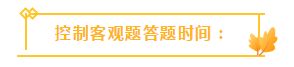 控制客观题答题时间：